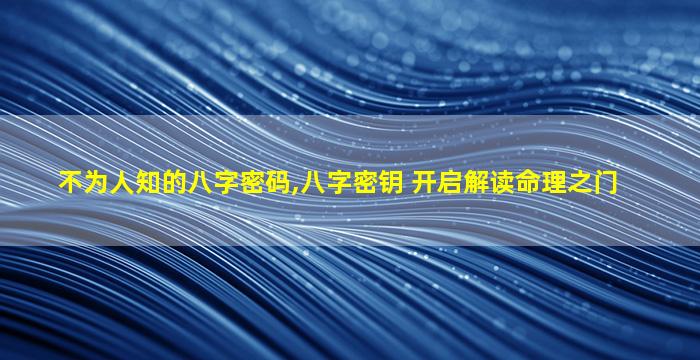 不为人知的八字密码,八字密钥 开启解读命理之门